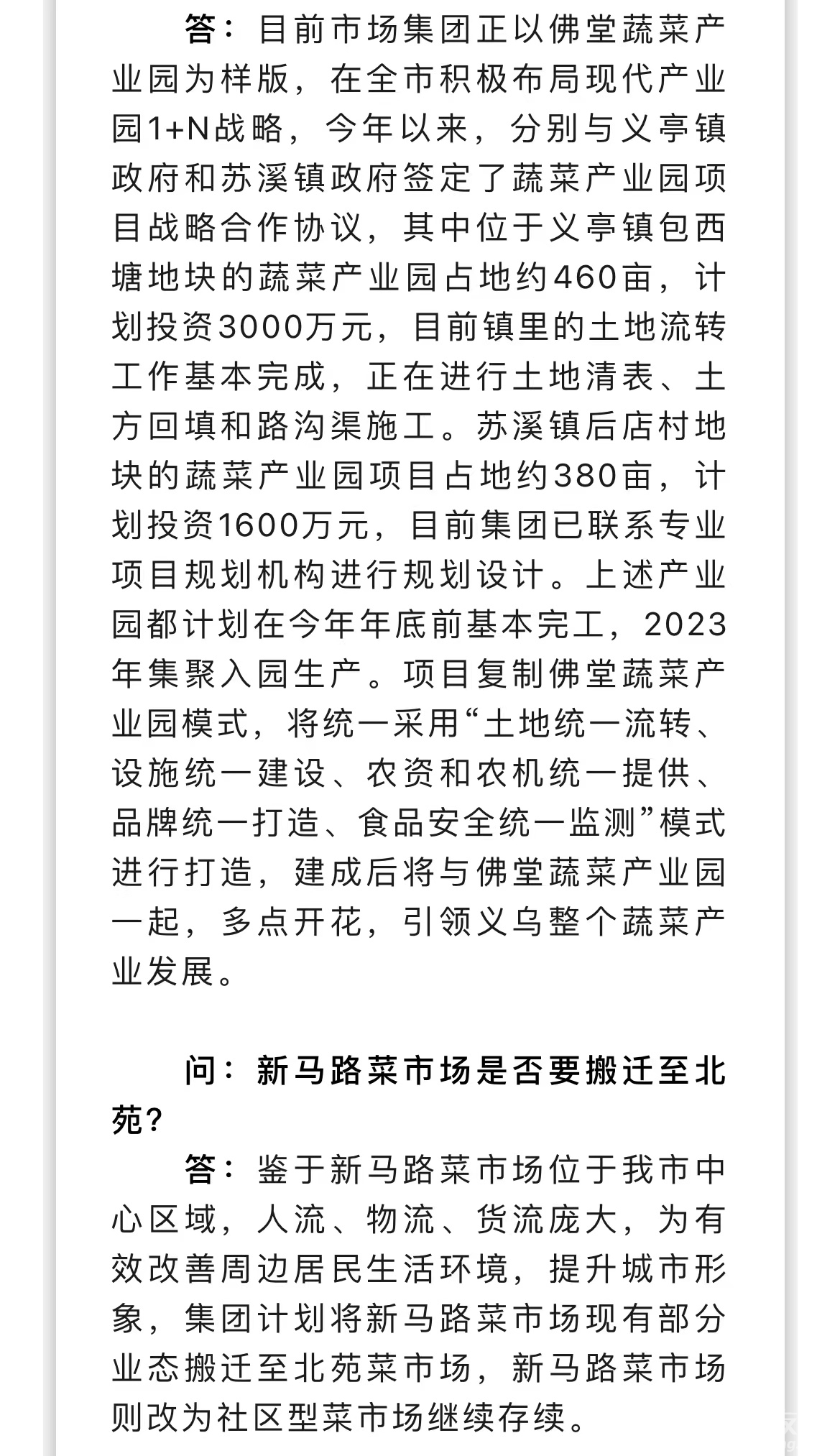 答：目前市场集团正以佛堂蔬菜产业园为样版，在全市积极布局现代产业园1+N战略，今年以来，分别与义亭镇政府和苏溪镇政府签定了蔬菜产业园项目战略合作协议，其中位于义亭镇包西塘地块的蔬菜产业园占地约460亩，计划投资3000万元，目前镇里的土地流转工作基本完成，正在进行土地清表、土方回填和路沟渠施工。苏溪镇后店村地块的蔬菜产业园项目占地约380亩，计划投资1600万元，目前集团已联系专业项目规划机构进行规划设计。上述产业园都计划在今年年底前基本完工，2023年集聚入园生产。项目复制佛堂蔬菜产业园模式，将统一采用“土地统一流转、设施统一建设、农资和农机统一提供、品牌统一打造、食品安全统一监测”模式进行打造，建成后将与佛堂蔬菜产业园一起，多点开花，引领义乌整个蔬菜产业发展。

问：新马路菜市场是否要搬迁至北苑？

答：鉴于新马路菜市场位于我市中心区域，人流、物流、货流庞大，为有效改善周边居民生活环境，提升城市形象，集团计划将新马路菜市场现有部分业态搬迁至北苑菜市场，新马路菜市场则改为社区型菜市场继续存续。